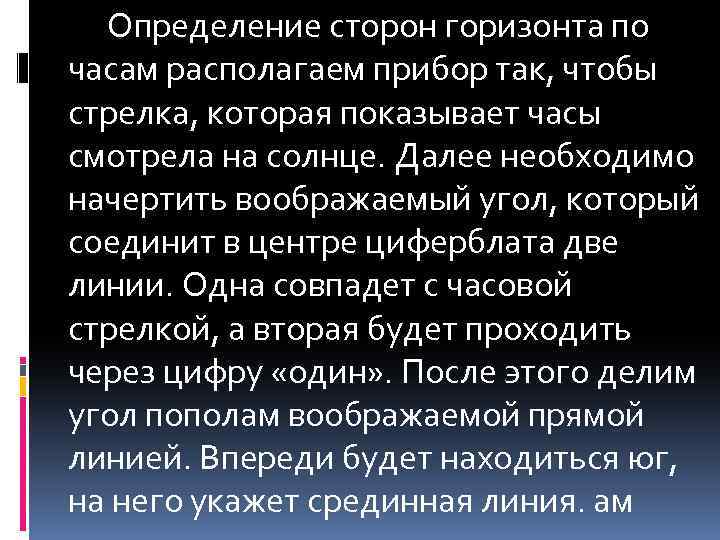 Определение сторон горизонта по часам располагаем прибор так, чтобы стрелка, которая показывает часы смотрела на солнце. Далее необходимо начертить воображаемый угол, который соединит в центре циферблата две линии. Одна совпадет с часовой стрелкой, а вторая будет проходить через цифру «один». После этого делим угол пополам воображаемой прямой линией. Впереди будет находиться юг, на него укажет срединная линия. ам